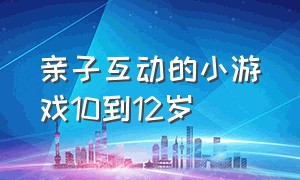 亲子互动的小游戏10到12岁